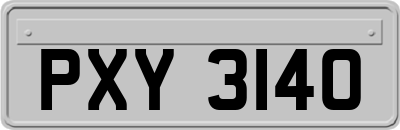 PXY 3140